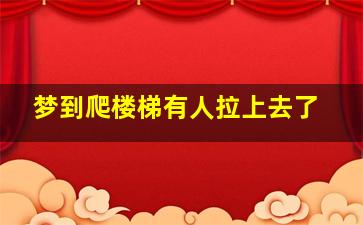 梦到爬楼梯有人拉上去了